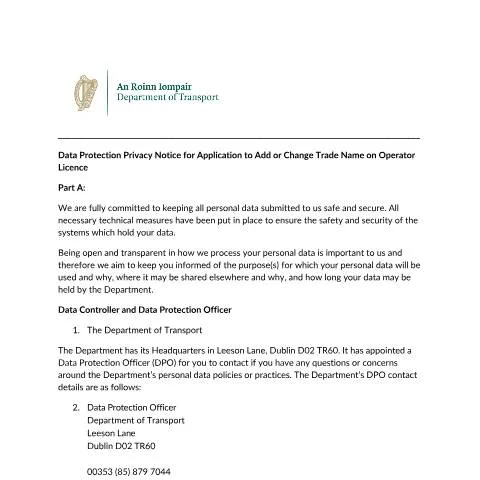 An Roinn Iompair
Department of Transport

Data Protection Privacy Notice for Application to Add or Change Trade Name on Operator Licence

Part A:

We are fully committed to keeping all personal data submitted to us safe and secure. All necessary technical measures have been put in place to ensure the safety and security of the systems which hold your data.

Being open and transparent in how we process your personal data is important to us and therefore we aim to keep you informed of the purpose(s) for which your personal data will be used and why, where it may be shared elsewhere and why, and how long your data may be held by the Department.

Data Controller and Data Protection Officer

1. The Department of Transport

The Department has its Headquarters in Leeson Lane, Dublin D02 TR60. It has appointed a Data Protection Officer (DPO) for you to contact if you have any questions or concerns around the Department's personal data policies or practices. The Department's DPO contact details are as follows:

2. Data Protection Officer
Department of Transport
Leeson Lane
Dublin D02 TR60

00353 (85) 879 7044